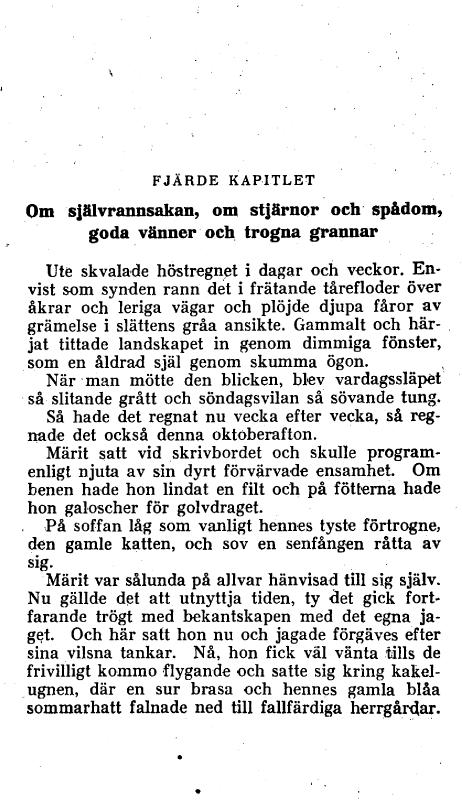 FJÄRDE KAPITLET

Om självrannsakan, om stjärnor och spådom, goda vänner och trogna grannar

Ute skvalade höstregnet i dagar och veckor. Envist som synden rann det i frätande tårefloder över åkrar och leriga vägar och plöjde djupa fåror av grämelse i slättens gråa ansikte. Gammalt och härjat tittade landskapet in genom dimmiga fönster, som en åldrad själ genom skumma ögon.

När man mötte den blicken, blev vardagssläpet så slitande grått och söndagsvilan så sövande tung.

Så hade det regnat nu vecka efter vecka, så regnade det också denna oktoberafton.

Märit satt vid skrivbordet och skulle programenligt njuta av sin dyrt förvärvade ensamhet. Om benen hade hon lindat en filt och på fötterna hade hon galoscher för golvdraget.

På soffan låg som vanligt hennes tyste förtrogne, den gamle katten, och sov en senfången råtta av sig.

Märit var sålunda på allvar hänvisad till sig själv. Nu gällde det att utnyttja tiden, ty det gick fortfarande trögt med bekantskapen med det egna jaget. Och här satt hon nu och jagade förgäves efter sina vilsna tankar. Nå, hon fick väl vänta tills de frivilligt kommo flygande och satte sig kring kakelugnen, där en sur brasa och hennes gamla blåa sommarhatt falnade ned till fallfärdiga herrgårdar.